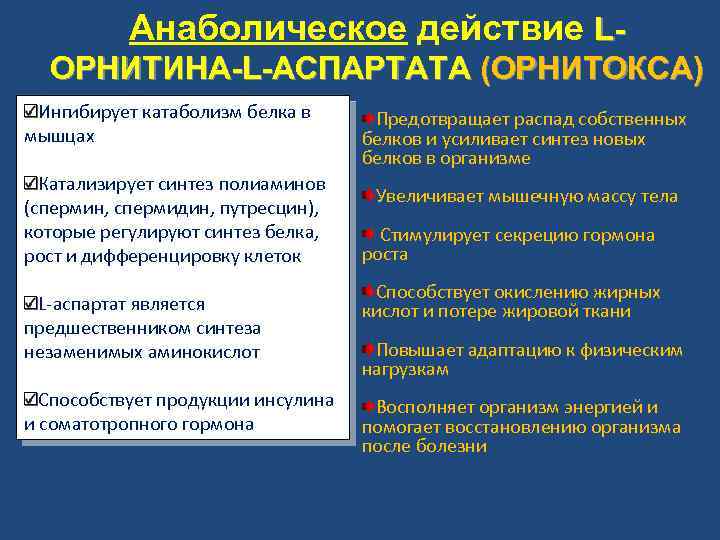 Анаболическое действие L-ОРНИТИНА-L-АСПАРТАТА (ОРНИТОКСА)

☑Ингибирует катаболизм белка в мышцах

☑Катализирует синтез полиаминов (спермин, спермидин, путресцин), которые регулируют синтез белка, рост и дифференцировку клеток

☑L-аспартат является предшественником синтеза незаменимых аминокислот

☑Способствует продукции инсулина и соматотропного гормона

Предотвращает распад собственных белков и усиливает синтез новых белков в организме

Увеличивает мышечную массу тела

Стимулирует секрецию гормона роста

Способствует окислению жирных кислот и потере жировой ткани

Повышает адаптацию к физическим нагрузкам

Восполняет организм энергией и помогает восстановлению организма после болезни